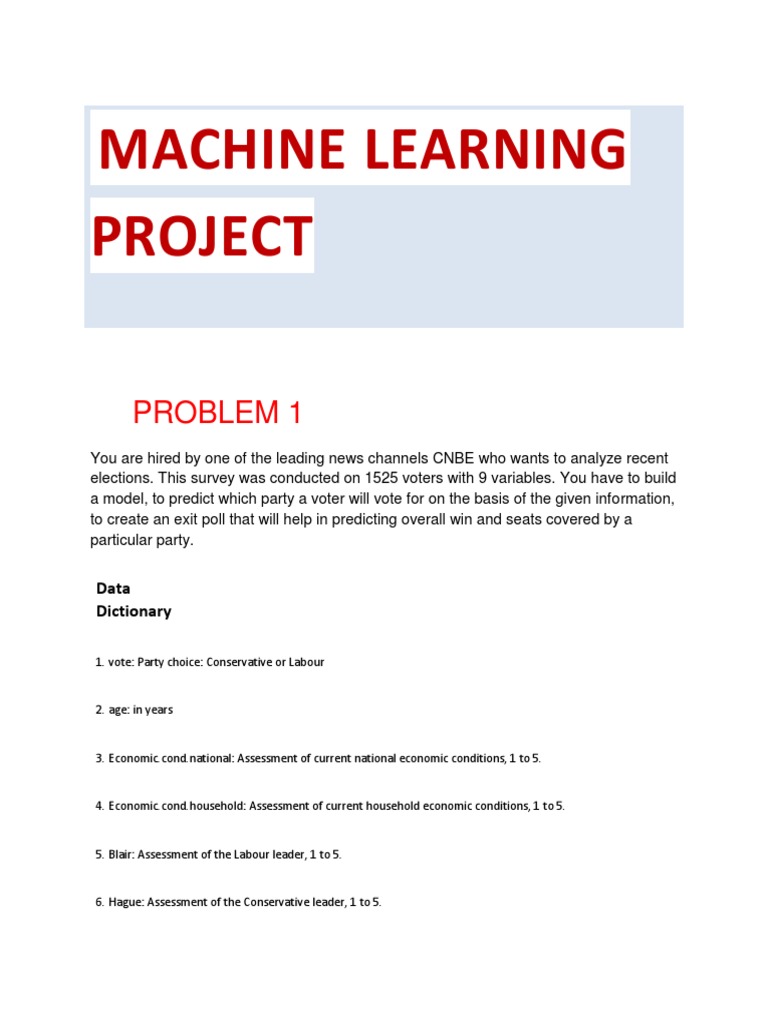 MACHINE LEARNING PROJECT

PROBLEM 1

You are hired by one of the leading news channels CNBE who wants to analyze recent elections. This survey was conducted on 1525 voters with 9 variables. You have to build a model, to predict which party a voter will vote for on the basis of the given information, to create an exit poll that will help in predicting overall win and seats covered by a particular party.

Data Dictionary

1. vote: Party choice: Conservative or Labour

2. age: in years

3. Economic.cond.national: Assessment of current national economic conditions, 1 to 5.

4. Economic.cond.household: Assessment of current household economic conditions, 1 to 5.

5. Blair: Assessment of the Labour leader, 1 to 5.

6. Hague: Assessment of the Conservative leader, 1 to 5.